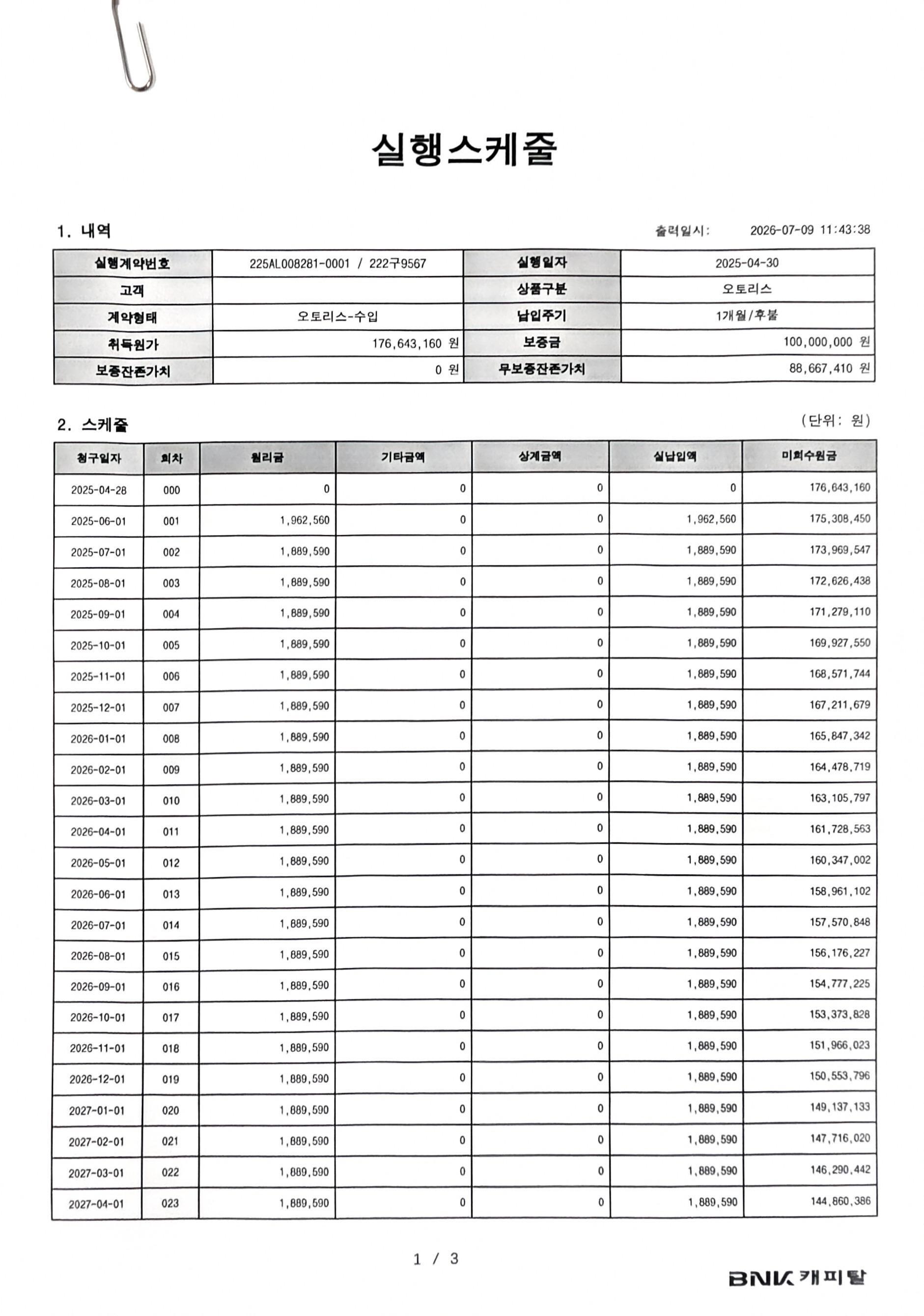 실행스케줄

1. 내역

출력일시: 2026-07-09 11:43:38

| 실행계약번호 | 225AL008281-0001 / 222구9567 | 실행일자 | 2025-04-30 |
|---|---|---|---|
| 고객 | | 상품구분 | 오토리스 |
| 계약형태 | 오토리스-수입 | 납입주기 | 1개월/후불 |
| 취득원가 | 176,643,160 원 | 보증금 | 100,000,000 원 |
| 보증잔존가치 | 0 원 | 무보증잔존가치 | 88,667,410 원 |

2. 스케줄

(단위: 원)

| 청구일자 | 회차 | 원리금 | 기타금액 | 상계금액 | 실납입액 | 미회수원금 |
|---|---|---|---|---|---|---|
| 2025-04-28 | 000 | 0 | 0 | 0 | 0 | 176,643,160 |
| 2025-06-01 | 001 | 1,962,560 | 0 | 0 | 1,962,560 | 175,308,450 |
| 2025-07-01 | 002 | 1,889,590 | 0 | 0 | 1,889,590 | 173,969,547 |
| 2025-08-01 | 003 | 1,889,590 | 0 | 0 | 1,889,590 | 172,626,438 |
| 2025-09-01 | 004 | 1,889,590 | 0 | 0 | 1,889,590 | 171,279,110 |
| 2025-10-01 | 005 | 1,889,590 | 0 | 0 | 1,889,590 | 169,927,550 |
| 2025-11-01 | 006 | 1,889,590 | 0 | 0 | 1,889,590 | 168,571,744 |
| 2025-12-01 | 007 | 1,889,590 | 0 | 0 | 1,889,590 | 167,211,679 |
| 2026-01-01 | 008 | 1,889,590 | 0 | 0 | 1,889,590 | 165,847,342 |
| 2026-02-01 | 009 | 1,889,590 | 0 | 0 | 1,889,590 | 164,478,719 |
| 2026-03-01 | 010 | 1,889,590 | 0 | 0 | 1,889,590 | 163,105,797 |
| 2026-04-01 | 011 | 1,889,590 | 0 | 0 | 1,889,590 | 161,728,563 |
| 2026-05-01 | 012 | 1,889,590 | 0 | 0 | 1,889,590 | 160,347,002 |
| 2026-06-01 | 013 | 1,889,590 | 0 | 0 | 1,889,590 | 158,961,102 |
| 2026-07-01 | 014 | 1,889,590 | 0 | 0 | 1,889,590 | 157,570,848 |
| 2026-08-01 | 015 | 1,889,590 | 0 | 0 | 1,889,590 | 156,176,227 |
| 2026-09-01 | 016 | 1,889,590 | 0 | 0 | 1,889,590 | 154,777,225 |
| 2026-10-01 | 017 | 1,889,590 | 0 | 0 | 1,889,590 | 153,373,828 |
| 2026-11-01 | 018 | 1,889,590 | 0 | 0 | 1,889,590 | 151,966,023 |
| 2026-12-01 | 019 | 1,889,590 | 0 | 0 | 1,889,590 | 150,553,796 |
| 2027-01-01 | 020 | 1,889,590 | 0 | 0 | 1,889,590 | 149,137,133 |
| 2027-02-01 | 021 | 1,889,590 | 0 | 0 | 1,889,590 | 147,716,020 |
| 2027-03-01 | 022 | 1,889,590 | 0 | 0 | 1,889,590 | 146,290,442 |
| 2027-04-01 | 023 | 1,889,590 | 0 | 0 | 1,889,590 | 144,860,386 |

1 / 3

BNK 캐피탈